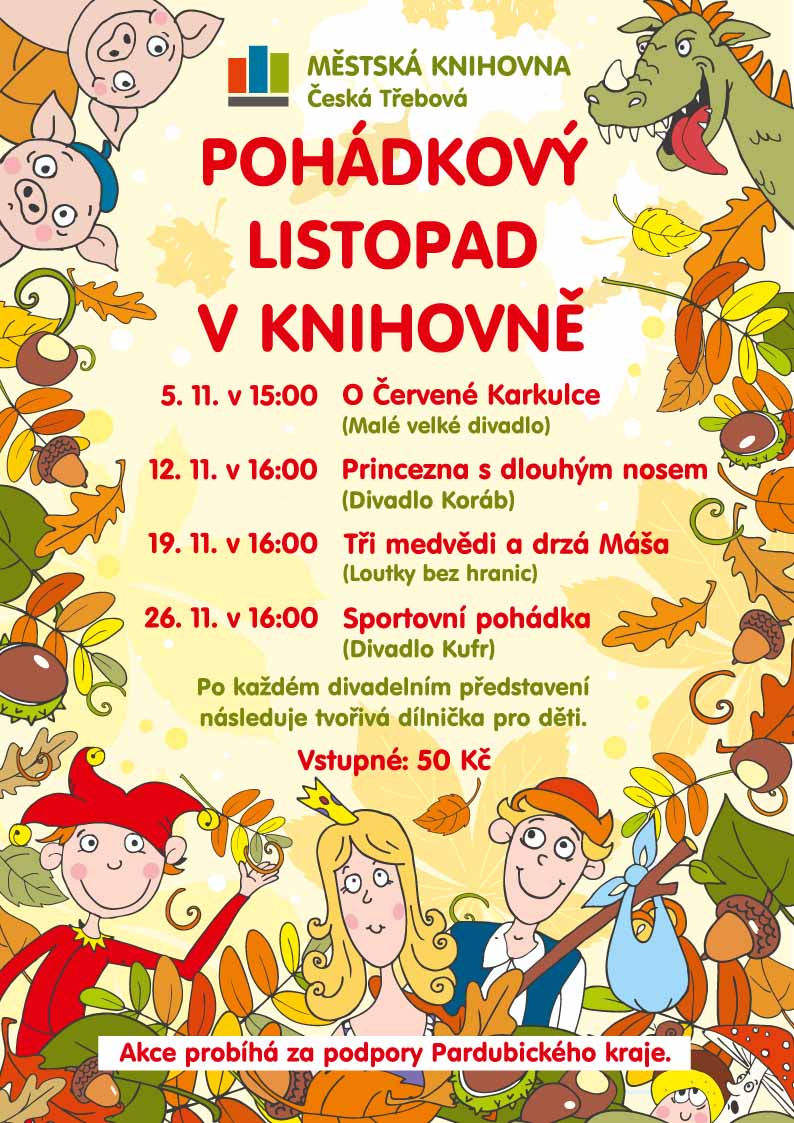 MĚSTSKÁ KNIHOVNA
Česká Třebová

POHÁDKOVÝ LISTOPAD V KNIHOVNĚ

5. 11. v 15:00 O Červené Karkulce
(Malé velké divadlo)

12. 11. v 16:00 Princezna s dlouhým nosem
(Divadlo Koráb)

19. 11. v 16:00 Tři medvědi a drzá Máša
(Loutky bez hranic)

26. 11. v 16:00 Sportovní pohádka
(Divadlo Kufr)

Po každém divadelním představení následuje tvořivá dílnička pro děti.

Vstupné: 50 Kč

Akce probíhá za podpory Pardubického kraje.